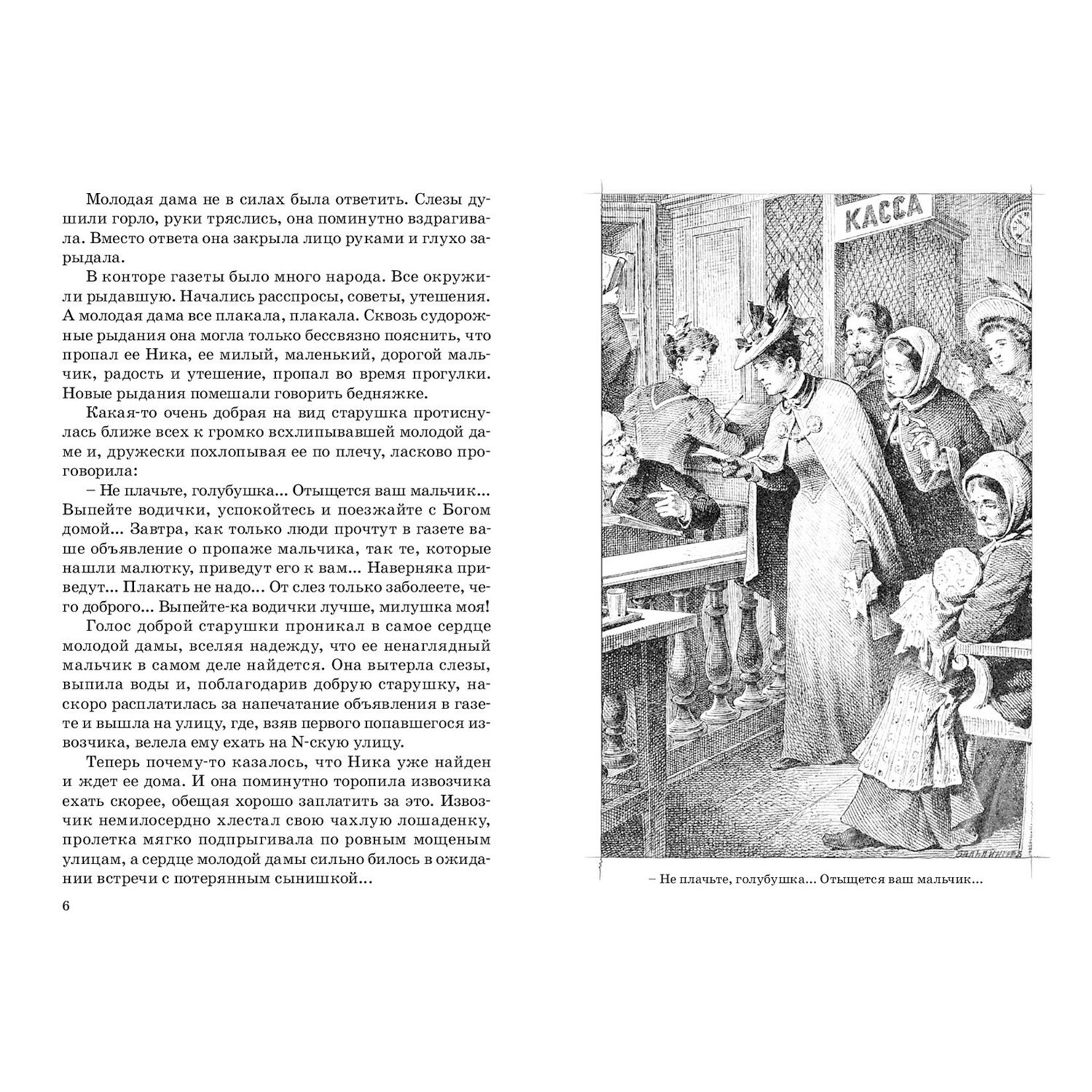 Молодая дама не в силах была ответить. Слезы душили горло, руки тряслись, она поминутно вздрагивала. Вместо ответа она закрыла лицо руками и глухо зарыдала.

В конторе газеты было много народа. Все окружили рыдавшую. Начались расспросы, советы, утешения. А молодая дама все плакала, плакала. Сквозь судорожные рыдания она могла только бессвязно пояснить, что пропал ее Ника, ее милый, маленький, дорогой мальчик, радость и утешение, пропал во время прогулки. Новые рыдания помешали говорить бедняжке.

Какая-то очень добрая на вид старушка протиснулась ближе всех к громко всхлипывавшей молодой даме и, дружески похлопывая ее по плечу, ласково проговорила:

– Не плачьте, голубушка... Отыщется ваш мальчик... Выпейте водички, успокойтесь и поезжайте с Богом домой... Завтра, как только люди прочтут в газете ваше объявление о пропаже мальчика, так те, которые нашли малютку, приведут его к вам... Наверняка приведут... Плакать не надо... От слез только заболеете, чего доброго... Выпейте-ка водички лучше, милушка моя!

Голос доброй старушки проникал в самое сердце молодой дамы, вселяя надежду, что ее ненаглядный мальчик в самом деле найдется. Она вытерла слезы, выпила воды и, поблагодарив добрую старушку, наскоро расплатилась за напечатание объявления в газете и вышла на улицу, где, взяв первого попавшегося извозчика, велела ему ехать на N-скую улицу.

Теперь почему-то казалось, что Ника уже найден и ждет ее дома. И она поминутно торопила извозчика ехать скорее, обещая хорошо заплатить за это. Извозчик немилосердно хлестал свою чахлую лошаденку, пролетка мягко подпрыгивала по ровным мощеным улицам, а сердце молодой дамы сильно билось в ожидании встречи с потерянным сынишкой...

6

КАССА

– Не плачьте, голубушка... Отыщется ваш мальчик...